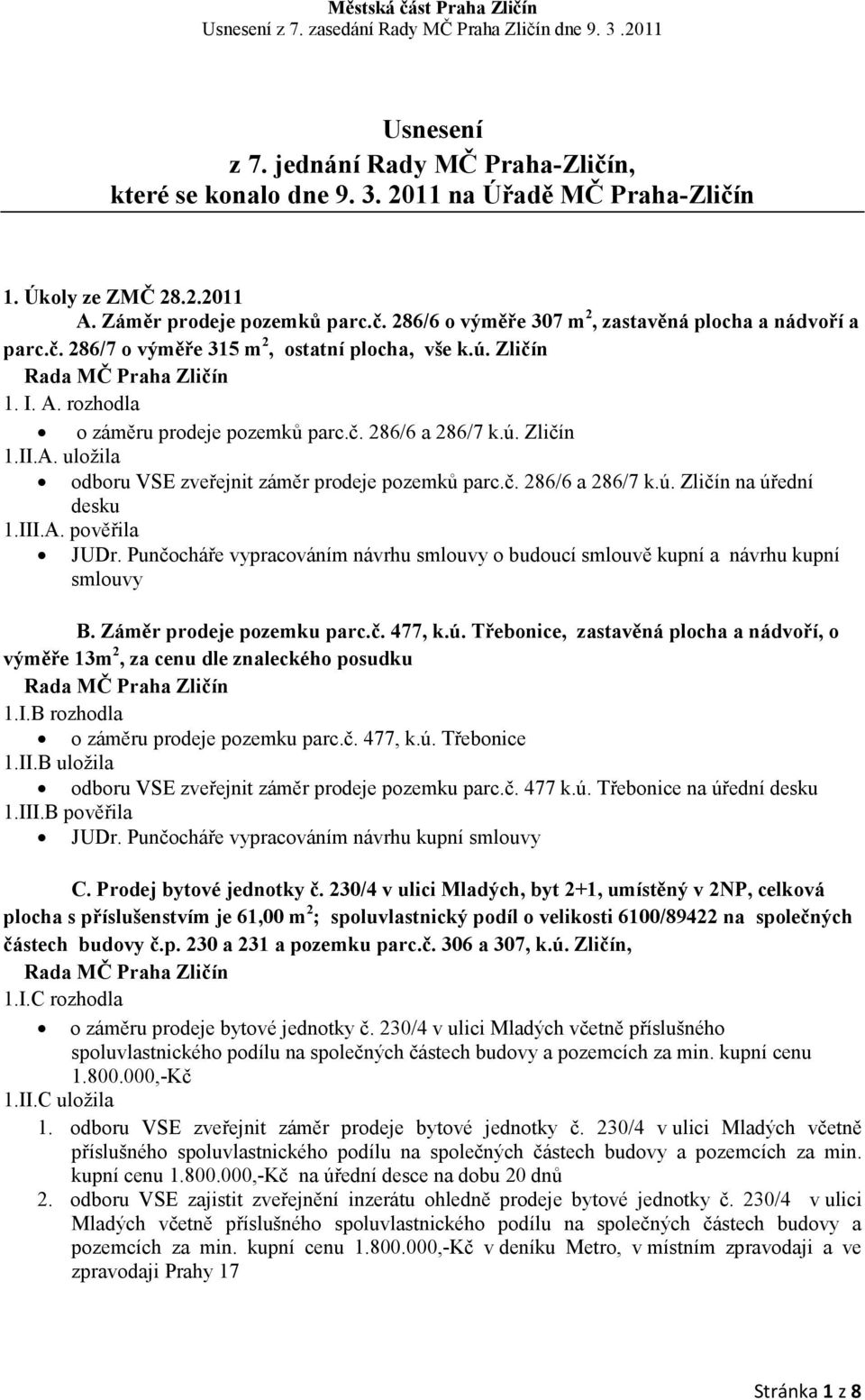 Městská část Praha Zličín
Usnesení z 7. zasedání Rady MČ Praha Zličín dne 9. 3 .2011

Usnesení
z 7. jednání Rady MČ Praha-Zličín,
které se konalo dne 9. 3. 2011 na Úřadě MČ Praha-Zličín

1. Úkoly ze ZMČ 28.2.2011
A. Záměr prodeje pozemků parc.č. 286/6 o výměře 307 m$^2$, zastavěná plocha a nádvoří a parc.č. 286/7 o výměře 315 m$^2$, ostatní plocha, vše k.ú. Zličín
Rada MČ Praha Zličín
1. I. A. rozhodla
• o záměru prodeje pozemků parc.č. 286/6 a 286/7 k.ú. Zličín
1.II.A. uložila
• odboru VSE zveřejnit záměr prodeje pozemků parc.č. 286/6 a 286/7 k.ú. Zličín na úřední desku
1.III.A. pověřila
• JUDr. Punčocháře vypracováním návrhu smlouvy o budoucí smlouvě kupní a návrhu kupní smlouvy

B. Záměr prodeje pozemku parc.č. 477, k.ú. Třebonice, zastavěná plocha a nádvoří, o výměře 13m$^2$, za cenu dle znaleckého posudku
Rada MČ Praha Zličín
1.I.B rozhodla
• o záměru prodeje pozemku parc.č. 477, k.ú. Třebonice
1.II.B uložila
• odboru VSE zveřejnit záměr prodeje pozemku parc.č. 477 k.ú. Třebonice na úřední desku
1.III.B pověřila
• JUDr. Punčocháře vypracováním návrhu kupní smlouvy

C. Prodej bytové jednotky č. 230/4 v ulici Mladých, byt 2+1, umístěný v 2NP, celková plocha s příslušenstvím je 61,00 m$^2$; spoluvlastnický podíl o velikosti 6100/89422 na společných částech budovy č.p. 230 a 231 a pozemku parc.č. 306 a 307, k.ú. Zličín,
Rada MČ Praha Zličín
1.I.C rozhodla
• o záměru prodeje bytové jednotky č. 230/4 v ulici Mladých včetně příslušného spoluvlastnického podílu na společných částech budovy a pozemcích za min. kupní cenu 1.800.000,-Kč
1.II.C uložila
1. odboru VSE zveřejnit záměr prodeje bytové jednotky č. 230/4 v ulici Mladých včetně příslušného spoluvlastnického podílu na společných částech budovy a pozemcích za min. kupní cenu 1.800.000,-Kč na úřední desce na dobu 20 dnů
2. odboru VSE zajistit zveřejnění inzerátu ohledně prodeje bytové jednotky č. 230/4 v ulici Mladých včetně příslušného spoluvlastnického podílu na společných částech budovy a pozemcích za min. kupní cenu 1.800.000,-Kč v deníku Metro, v místním zpravodaji a ve zpravodaji Prahy 17

Stránka 1 z 8